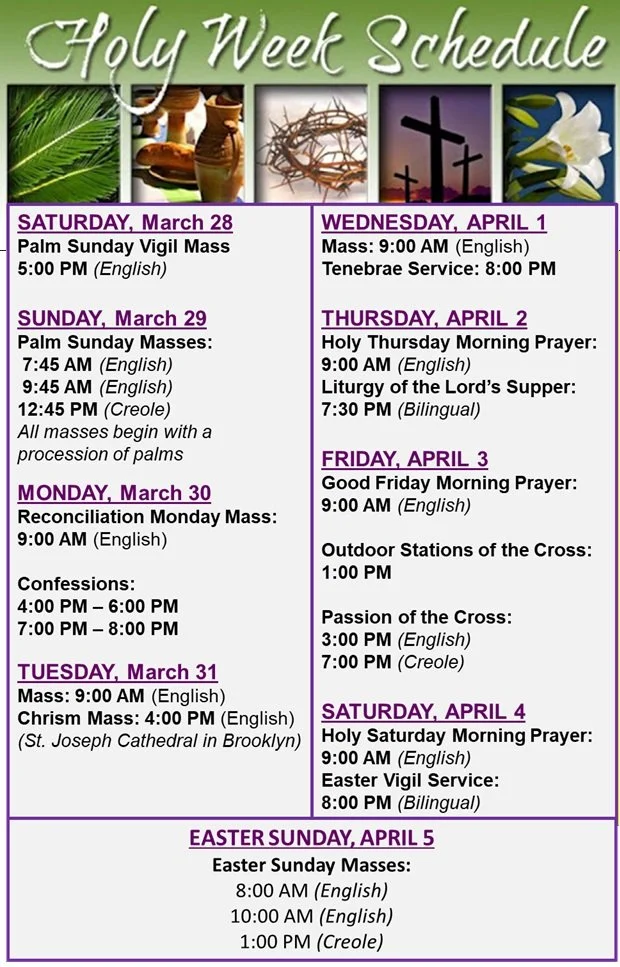 Holy Week Schedule

SATURDAY, March 28
Palm Sunday Vigil Mass
5:00 PM (English)

SUNDAY, March 29
Palm Sunday Masses:
7:45 AM (English)
9:45 AM (English)
12:45 PM (Creole)
All masses begin with a procession of palms

MONDAY, March 30
Reconciliation Monday Mass:
9:00 AM (English)

Confessions:
4:00 PM – 6:00 PM
7:00 PM – 8:00 PM

TUESDAY, March 31
Mass: 9:00 AM (English)
Chrism Mass: 4:00 PM (English)
(St. Joseph Cathedral in Brooklyn)

WEDNESDAY, APRIL 1
Mass: 9:00 AM (English)
Tenebrae Service: 8:00 PM

THURSDAY, APRIL 2
Holy Thursday Morning Prayer:
9:00 AM (English)
Liturgy of the Lord's Supper:
7:30 PM (Bilingual)

FRIDAY, APRIL 3
Good Friday Morning Prayer:
9:00 AM (English)

Outdoor Stations of the Cross:
1:00 PM

Passion of the Cross:
3:00 PM (English)
7:00 PM (Creole)

SATURDAY, APRIL 4
Holy Saturday Morning Prayer:
9:00 AM (English)
Easter Vigil Service:
8:00 PM (Bilingual)

EASTER SUNDAY, APRIL 5
Easter Sunday Masses:
8:00 AM (English)
10:00 AM (English)
1:00 PM (Creole)